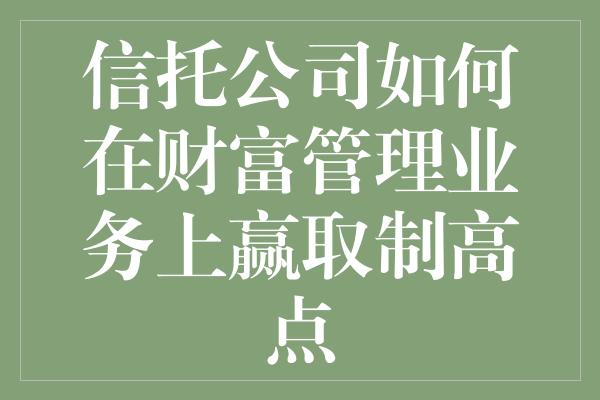 信托公司如何在财富管理业务上赢取制高点